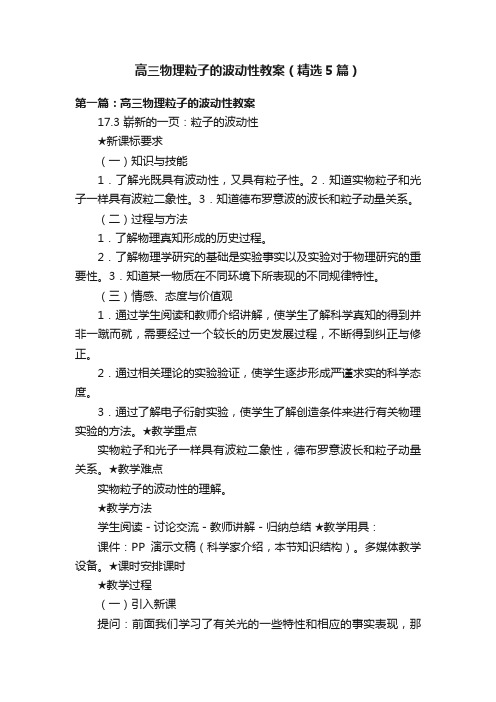 高三物理粒子的波动性教案（精选5篇）

第一篇：高三物理粒子的波动性教案

17.3 崭新的一页：粒子的波动性

★新课标要求

（一）知识与技能

1．了解光既具有波动性，又具有粒子性。2．知道实物粒子和光子一样具有波粒二象性。3．知道德布罗意波的波长和粒子动量关系。

（二）过程与方法

1．了解物理真知形成的历史过程。

2．了解物理学研究的基础是实验事实以及实验对于物理研究的重要性。3．知道某一物质在不同环境下所表现的不同规律特性。

（三）情感、态度与价值观

1．通过学生阅读和教师介绍讲解，使学生了解科学真知的得到并非一蹴而就，需要经过一个较长的历史发展过程，不断得到纠正与修正。

2．通过相关理论的实验验证，使学生逐步形成严谨求实的科学态度。

3．通过了解电子衍射实验，使学生了解创造条件来进行有关物理实验的方法。★教学重点

实物粒子和光子一样具有波粒二象性，德布罗意波长和粒子动量关系。★教学难点

实物粒子的波动性的理解。

★教学方法

学生阅读－讨论交流－教师讲解－归纳总结 ★教学用具：

课件：PP 演示文稿（科学家介绍，本节知识结构）。多媒体教学设备。★课时安排课时

★教学过程

（一）引入新课

提问：前面我们学习了有关光的一些特性和相应的事实表现，那